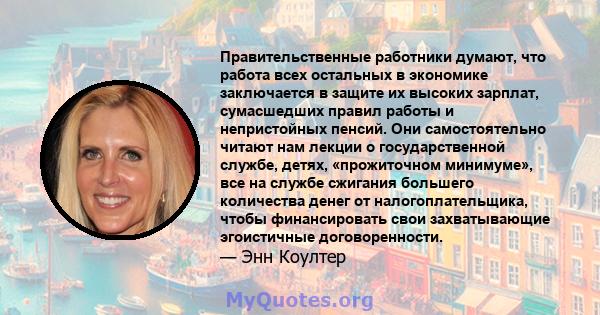 Правительственные работники думают, что работа всех остальных в экономике заключается в защите их высоких зарплат, сумасшедших правил работы и непристойных пенсий. Они самостоятельно читают нам лекции о государственной службе, детях, «прожиточном минимуме», все на службе сжигания большего количества денег от налогоплательщика, чтобы финансировать свои захватывающие эгоистичные договоренности.
— Энн Коултер

MyQuotes.org